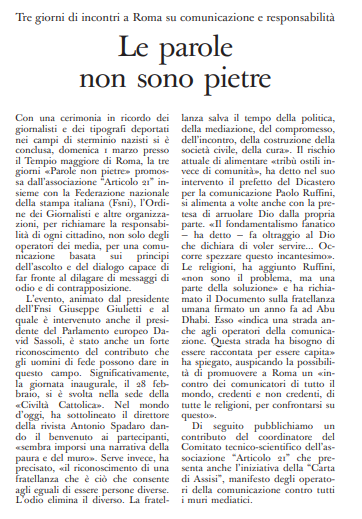 Tre giorni di incontri a Roma su comunicazione e responsabilità

Le parole non sono pietre

Con una cerimonia in ricordo dei giornalisti e dei tipografi deportati nei campi di sterminio nazisti si è conclusa, domenica 1 marzo presso il Tempio maggiore di Roma, la tre giorni «Parole non pietre» promossa dall'associazione "Articolo 21" insieme con la Federazione nazionale della stampa italiana (Fsni), l'Ordine dei Giornalisti e altre organizzazioni, per richiamare la responsabilità di ogni cittadino, non solo degli operatori dei media, per una comunicazione basata sui principi dell'ascolto e del dialogo capace di far fronte al dilagare di messaggi di odio e di contrapposizione.

L'evento, animato dal presidente dell'Fnsi Giuseppe Giulietti e al quale è intervenuto anche il presidente del Parlamento europeo David Sassoli, è stato anche un forte riconoscimento del contributo che gli uomini di fede possono dare in questo campo. Significativamente, la giornata inaugurale, il 28 febbraio, si è svolta nella sede della «Civiltà Cattolica». Nel mondo d'oggi, ha sottolineato il direttore della rivista Antonio Spadaro dando il benvenuto ai partecipanti, «sembra imporsi una narrativa della paura e del muro». Serve invece, ha precisato, «il riconoscimento di una fratellanza che è ciò che consente agli eguali di essere persone diverse. L'odio elimina il diverso. La fratellanza salva il tempo della politica, della mediazione, del compromesso, dell'incontro, della costruzione della società civile, della cura». Il rischio attuale di alimentare «tribù ostili invece di comunità», ha detto nel suo intervento il prefetto del Dicastero per la comunicazione Paolo Ruffini, si alimenta a volte anche con la pretesa di arruolare Dio dalla propria parte. «Il fondamentalismo fanatico – ha detto – fa oltraggio al Dio che dichiara di voler servire... Occorre spezzare questo incantesimo». Le religioni, ha aggiunto Ruffini, «non sono il problema, ma una parte della soluzione» e ha richiamato il Documento sulla fratellanza umana firmato un anno fa ad Abu Dhabi. Esso «indica una strada anche agli operatori della comunicazione. Questa strada ha bisogno di essere raccontata per essere capita» ha spiegato, auspicando la possibilità di promuovere a Roma un «incontro dei comunicatori di tutto il mondo, credenti e non credenti, di tutte le religioni, per confrontarsi su questo».

Di seguito pubblichiamo un contributo del coordinatore del Comitato tecnico-scientifico dell'associazione "Articolo 21" che presenta anche l'iniziativa della "Carta di Assisi", manifesto degli operatori della comunicazione contro tutti i muri mediatici.